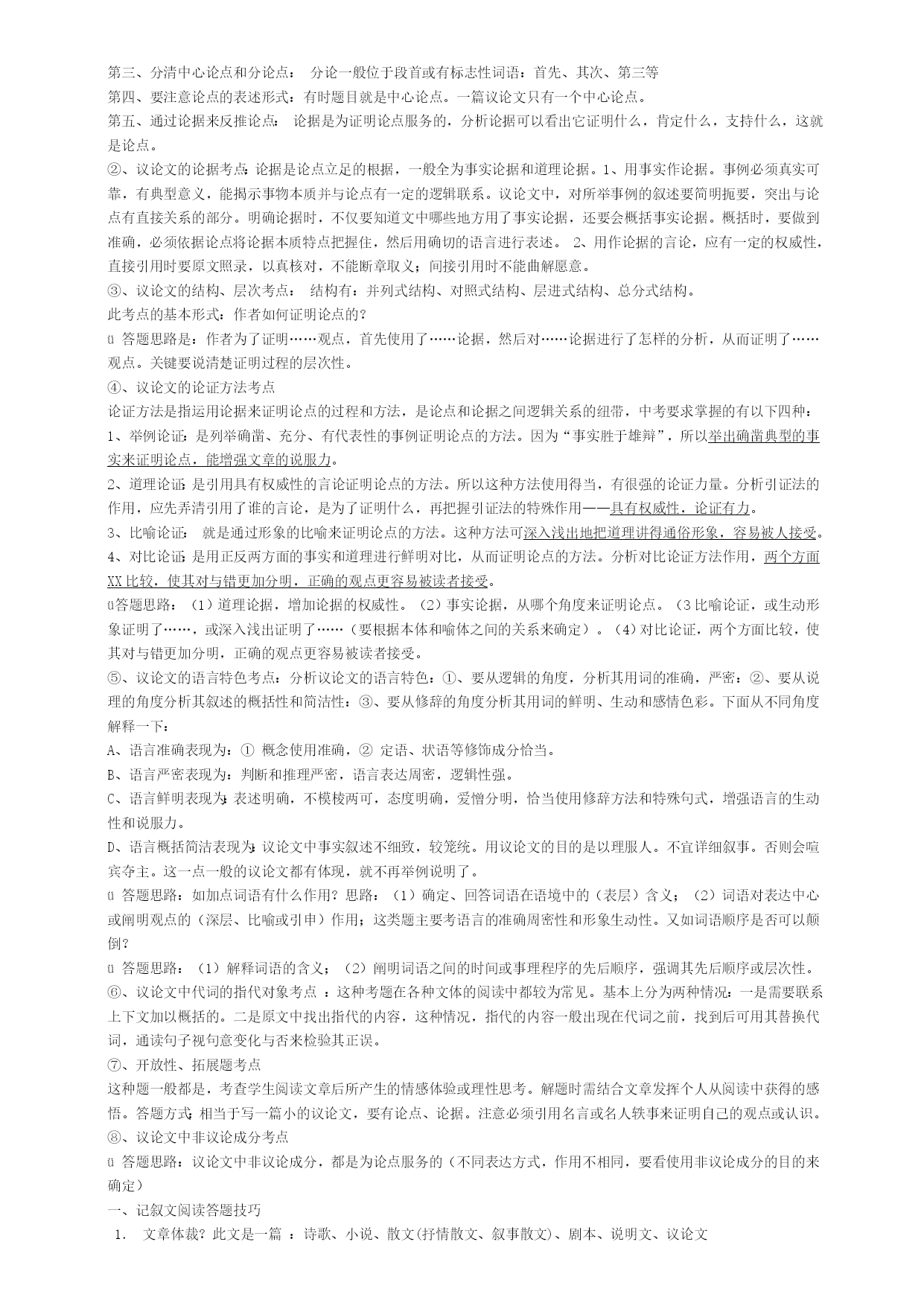 第三、分清中心论点和分论点： 分论一般位于段首或有标志性词语：首先、其次、第三等

第四、要注意论点的表述形式：有时题目就是中心论点。一篇议论文只有一个中心论点。

第五、通过论据来反推论点： 论据是为证明论点服务的，分析论据可以看出它证明什么，肯定什么，支持什么，这就是论点。

②、议论文的论据考点：论据是论点立足的根据，一般全为事实论据和道理论据。1、用事实作论据。事例必须真实可靠，有典型意义，能揭示事物本质并与论点有一定的逻辑联系。议论文中，对所举事例的叙述要简明扼要，突出与论点有直接关系的部分。明确论据时，不仅要知道文中哪些地方用了事实论据，还要会概括事实论据。概括时，要做到准确，必须依据论点将论据本质特点把握住，然后用确切的语言进行表述。 2、用作论据的言论，应有一定的权威性，直接引用时要原文照录，以真核对，不能断章取义；间接引用时不能曲解愿意。

③、议论文的结构、层次考点： 结构有：并列式结构、对照式结构、层进式结构、总分式结构。

此考点的基本形式：作者如何证明论点的?

ü 答题思路是：作者为了证明……观点，首先使用了……论据，然后对……论据进行了怎样的分析，从而证明了……观点。关键要说清楚证明过程的层次性。

④、议论文的论证方法考点

论证方法是指运用论据来证明论点的过程和方法，是论点和论据之间逻辑关系的纽带，中考要求掌握的有以下四种：

1、举例论证：是列举确凿、充分、有代表性的事例证明论点的方法。因为“事实胜于雄辩”，所以举出确凿典型的事实来证明论点，能增强文章的说服力。

2、道理论证：是引用具有权威性的言论证明论点的方法。所以这种方法使用得当，有很强的论证力量。分析引证法的作用，应先弄清引用了谁的言论，是为了证明什么，再把握引证法的特殊作用——具有权威性，论证有力。

3、比喻论证： 就是通过形象的比喻来证明论点的方法。这种方法可深入浅出地把道理讲得通俗形象，容易被人接受。

4、对比论证：是用正反两方面的事实和道理进行鲜明对比，从而证明论点的方法。分析对比论证方法作用，两个方面XX比较，使其对与错更加分明，正确的观点更容易被读者接受。

ü答题思路：（1）道理论据，增加论据的权威性。（2）事实论据，从哪个角度来证明论点。（3比喻论证，或生动形象证明了……，或深入浅出证明了……（要根据本体和喻体之间的关系来确定）。（4）对比论证，两个方面比较，使其对与错更加分明，正确的观点更容易被读者接受。

⑤、议论文的语言特色考点：分析议论文的语言特色：①、要从逻辑的角度，分析其用词的准确，严密；②、要从说理的角度分析其叙述的概括性和简洁性；③、要从修辞的角度分析其用词的鲜明、生动和感情色彩。下面从不同角度解释一下：

A、语言准确表现为：① 概念使用准确，② 定语、状语等修饰成分恰当。

B、语言严密表现为：判断和推理严密，语言表达周密，逻辑性强。

C、语言鲜明表现为：表述明确，不模棱两可，态度明确，爱憎分明，恰当使用修辞方法和特殊句式，增强语言的生动性和说服力。

D、语言概括简洁表现为：议论文中事实叙述不细致，较笼统。用议论文的目的是以理服人。不宜详细叙事。否则会喧宾夺主。这一点一般的议论文都有体现，就不再举例说明了。

ü 答题思路：如加点词语有什么作用？思路：（1）确定、回答词语在语境中的（表层）含义；（2）词语对表达中心或阐明观点的（深层、比喻或引申）作用；这类题主要考语言的准确周密性和形象生动性。又如词语顺序是否可以颠倒？

ü 答题思路：（1）解释词语的含义；（2）阐明词语之间的时间或事理程序的先后顺序，强调其先后顺序或层次性。

⑥、议论文中代词的指代对象考点 ：这种考题在各种文体的阅读中都较为常见。基本上分为两种情况：一是需要联系上下文加以概括的。二是原文中找出指代的内容，这种情况，指代的内容一般出现在代词之前，找到后可用其替换代词，通读句子视句意变化与否来检验其正误。

⑦、开放性、拓展题考点

这种题一般都是，考查学生阅读文章后所产生的情感体验或理性思考。解题时需结合文章发挥个人从阅读中获得的感悟。答题方式：相当于写一篇小的议论文，要有论点、论据。注意必须引用名言或名人轶事来证明自己的观点或认识。

⑧、议论文中非议论成分考点

ü 答题思路：议论文中非议论成分，都是为论点服务的（不同表达方式，作用不相同，要看使用非议论成分的目的来确定）

一、记叙文阅读答题技巧

1. 文章体裁？此文是一篇 ：诗歌、小说、散文(抒情散文、叙事散文)、剧本、说明文、议论文